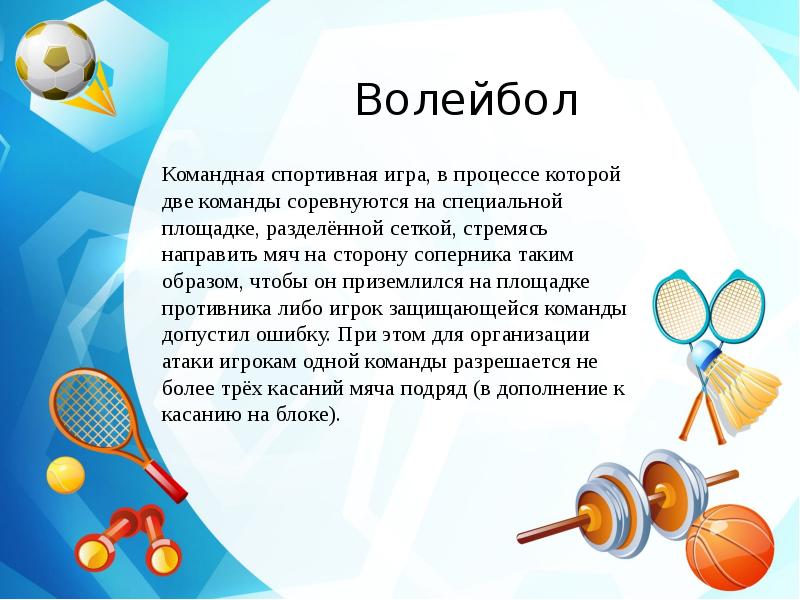 Волейбол

Командная спортивная игра, в процессе которой две команды соревнуются на специальной площадке, разделённой сеткой, стремясь направить мяч на сторону соперника таким образом, чтобы он приземлился на площадке противника либо игрок защищающейся команды допустил ошибку. При этом для организации атаки игрокам одной команды разрешается не более трёх касаний мяча подряд (в дополнение к касанию на блоке).